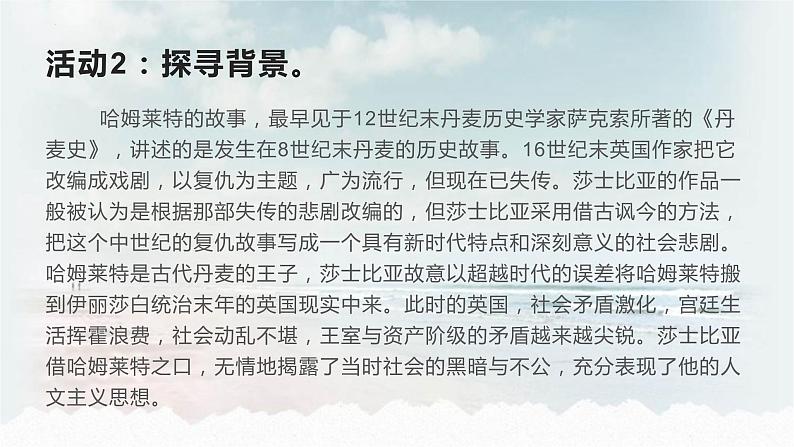 活动2：探寻背景。

哈姆莱特的故事，最早见于12世纪末丹麦历史学家萨克索所著的《丹麦史》，讲述的是发生在8世纪末丹麦的历史故事。16世纪末英国作家把它改编成戏剧，以复仇为主题，广为流行，但现在已失传。莎士比亚的作品一般被认为是根据那部失传的悲剧改编的，但莎士比亚采用借古讽今的方法，把这个中世纪的复仇故事写成一个具有新时代特点和深刻意义的社会悲剧。哈姆莱特是古代丹麦的王子，莎士比亚故意以超越时代的误差将哈姆莱特搬到伊丽莎白统治末年的英国现实中来。此时的英国，社会矛盾激化，宫廷生活挥霍浪费，社会动乱不堪，王室与资产阶级的矛盾越来越尖锐。莎士比亚借哈姆莱特之口，无情地揭露了当时社会的黑暗与不公，充分表现了他的人文主义思想。